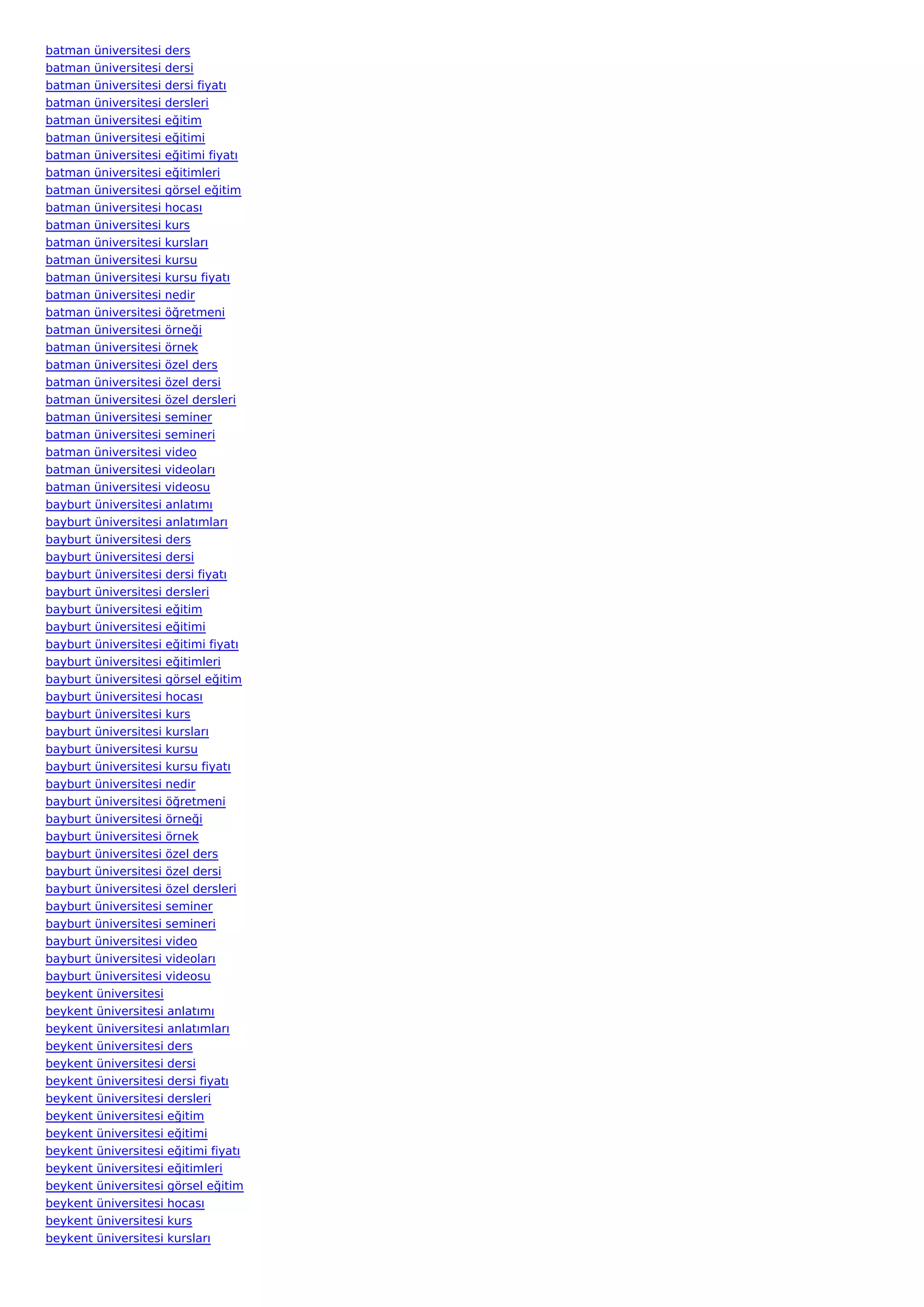 batman üniversitesi ders
batman üniversitesi dersi
batman üniversitesi dersi fiyatı
batman üniversitesi dersleri
batman üniversitesi eğitim
batman üniversitesi eğitimi
batman üniversitesi eğitimi fiyatı
batman üniversitesi eğitimleri
batman üniversitesi görsel eğitim
batman üniversitesi hocası
batman üniversitesi kurs
batman üniversitesi kursları
batman üniversitesi kursu
batman üniversitesi kursu fiyatı
batman üniversitesi nedir
batman üniversitesi öğretmeni
batman üniversitesi örneği
batman üniversitesi örnek
batman üniversitesi özel ders
batman üniversitesi özel dersi
batman üniversitesi özel dersleri
batman üniversitesi seminer
batman üniversitesi semineri
batman üniversitesi video
batman üniversitesi videoları
batman üniversitesi videosu
bayburt üniversitesi anlatımı
bayburt üniversitesi anlatımları
bayburt üniversitesi ders
bayburt üniversitesi dersi
bayburt üniversitesi dersi fiyatı
bayburt üniversitesi dersleri
bayburt üniversitesi eğitim
bayburt üniversitesi eğitimi
bayburt üniversitesi eğitimi fiyatı
bayburt üniversitesi eğitimleri
bayburt üniversitesi görsel eğitim
bayburt üniversitesi hocası
bayburt üniversitesi kurs
bayburt üniversitesi kursları
bayburt üniversitesi kursu
bayburt üniversitesi kursu fiyatı
bayburt üniversitesi nedir
bayburt üniversitesi öğretmeni
bayburt üniversitesi örneği
bayburt üniversitesi örnek
bayburt üniversitesi özel ders
bayburt üniversitesi özel dersi
bayburt üniversitesi özel dersleri
bayburt üniversitesi seminer
bayburt üniversitesi semineri
bayburt üniversitesi video
bayburt üniversitesi videoları
bayburt üniversitesi videosu
beykent üniversitesi
beykent üniversitesi anlatımı
beykent üniversitesi anlatımları
beykent üniversitesi ders
beykent üniversitesi dersi
beykent üniversitesi dersi fiyatı
beykent üniversitesi dersleri
beykent üniversitesi eğitim
beykent üniversitesi eğitimi
beykent üniversitesi eğitimi fiyatı
beykent üniversitesi eğitimleri
beykent üniversitesi görsel eğitim
beykent üniversitesi hocası
beykent üniversitesi kurs
beykent üniversitesi kursları